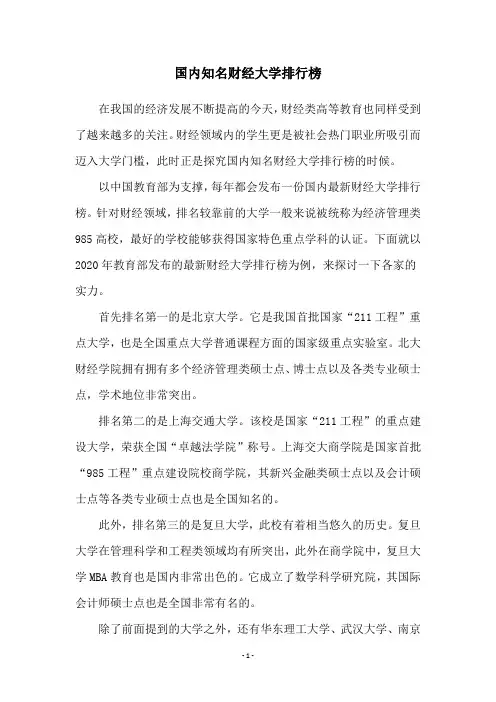 国内知名财经大学排行榜

在我国的经济发展不断提高的今天，财经类高等教育也同样受到了越来越多的关注。财经领域内的学生更是被社会热门职业所吸引而迈入大学门槛，此时正是探究国内知名财经大学排行榜的时候。

以中国教育部为支撑，每年都会发布一份国内最新财经大学排行榜。针对财经领域，排名较靠前的大学一般来说被统称为经济管理类985高校，最好的学校能够获得国家特色重点学科的认证。下面就以2020年教育部发布的最新财经大学排行榜为例，来探讨一下各家的实力。

首先排名第一的是北京大学。它是我国首批国家“211工程”重点大学，也是全国重点大学普通课程方面的国家级重点实验室。北大财经学院拥有拥有多个经济管理类硕士点、博士点以及各类专业硕士点，学术地位非常突出。

排名第二的是上海交通大学。该校是国家“211工程”的重点建设大学，荣获全国“卓越法学院”称号。上海交大商学院是国家首批“985工程”重点建设院校商学院，其新兴金融类硕士点以及会计硕士点等各类专业硕士点也是全国知名的。

此外，排名第三的是复旦大学，此校有着相当悠久的历史。复旦大学在管理科学和工程类领域均有所突出，此外在商学院中，复旦大学MBA教育也是国内非常出色的。它成立了数学科学研究院，其国际会计师硕士点也是全国非常有名的。

除了前面提到的大学之外，还有华东理工大学、武汉大学、南京

- 1 -